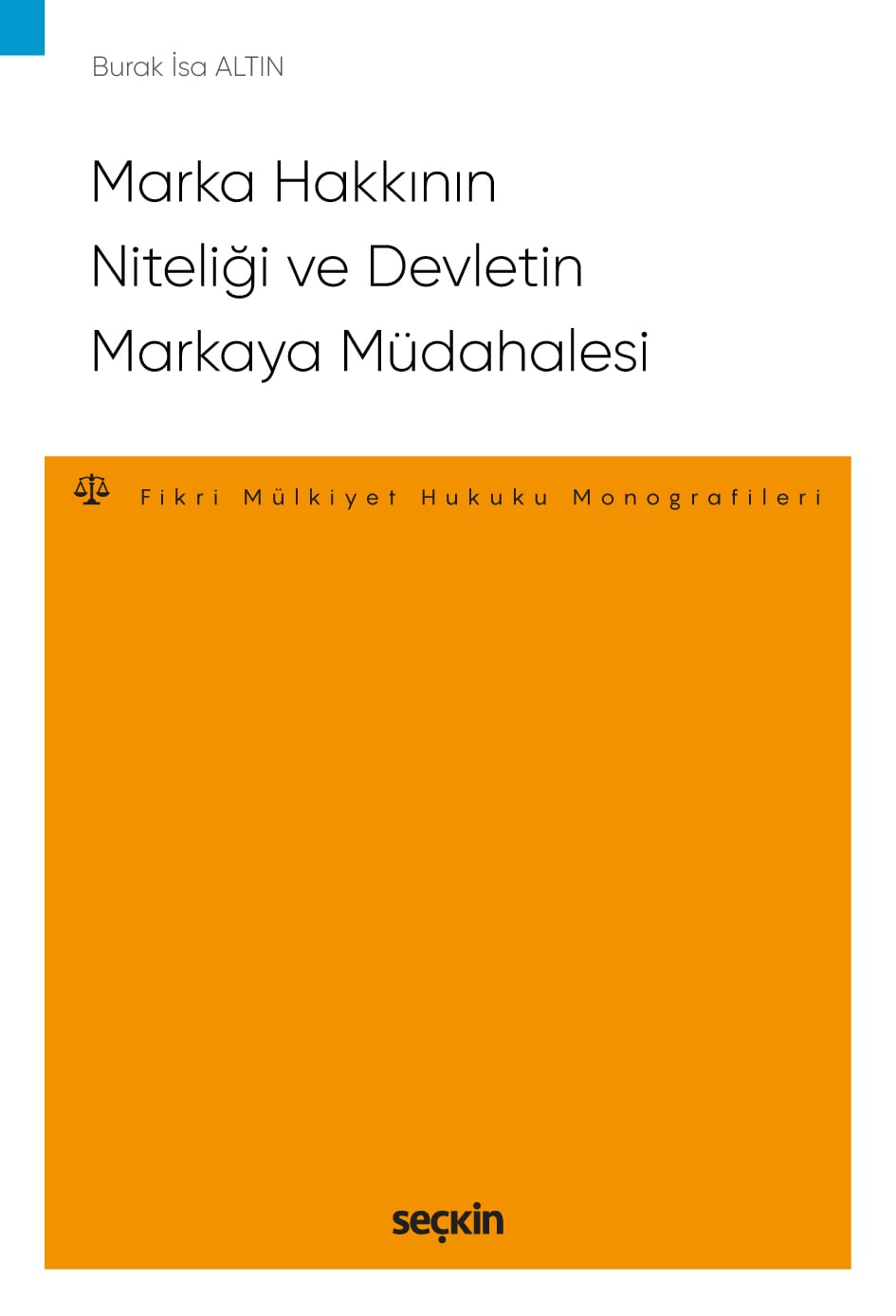 Burak İsa ALTIN

Marka Hakkının Niteliği ve Devletin Markaya Müdahalesi

Fikri Mülkiyet Hukuku Monografileri

seçkin